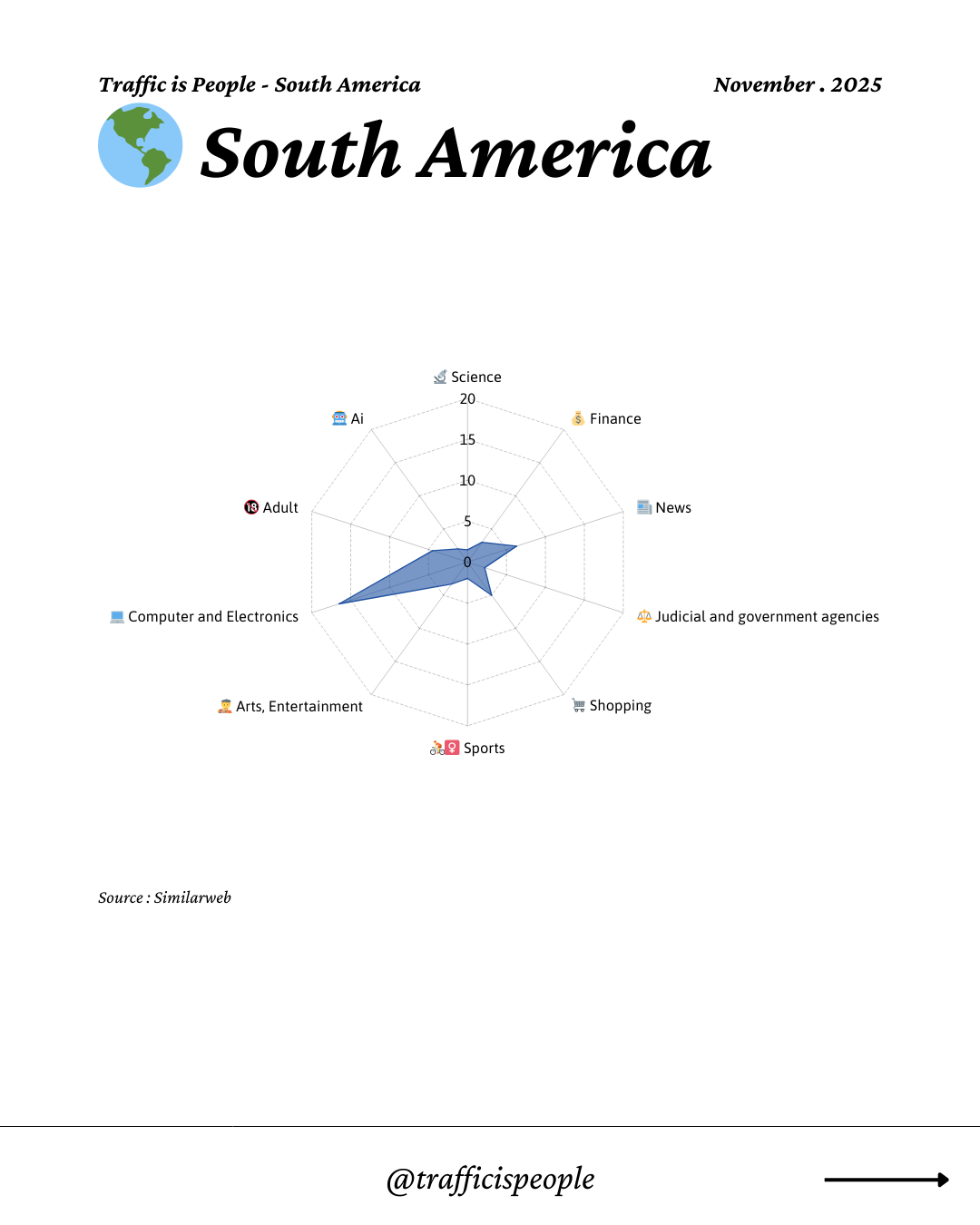 Traffic is People - South America

November . 2025

South America

Science
20
15
10
5
0
Finance
News
Judicial and government agencies
Shopping
Sports
Arts, Entertainment
Computer and Electronics
Adult
Ai

Source : Similarweb

@trafficispeople